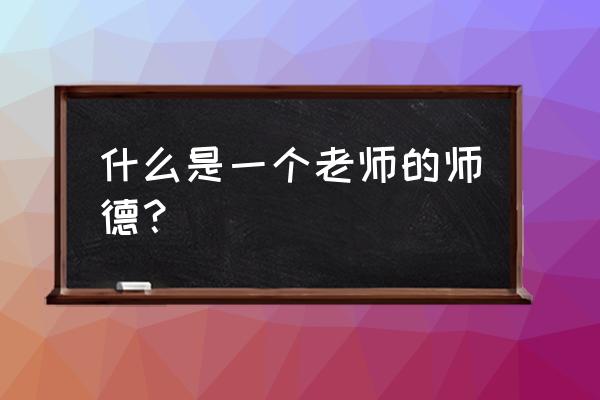 什么是一个老师的师德？